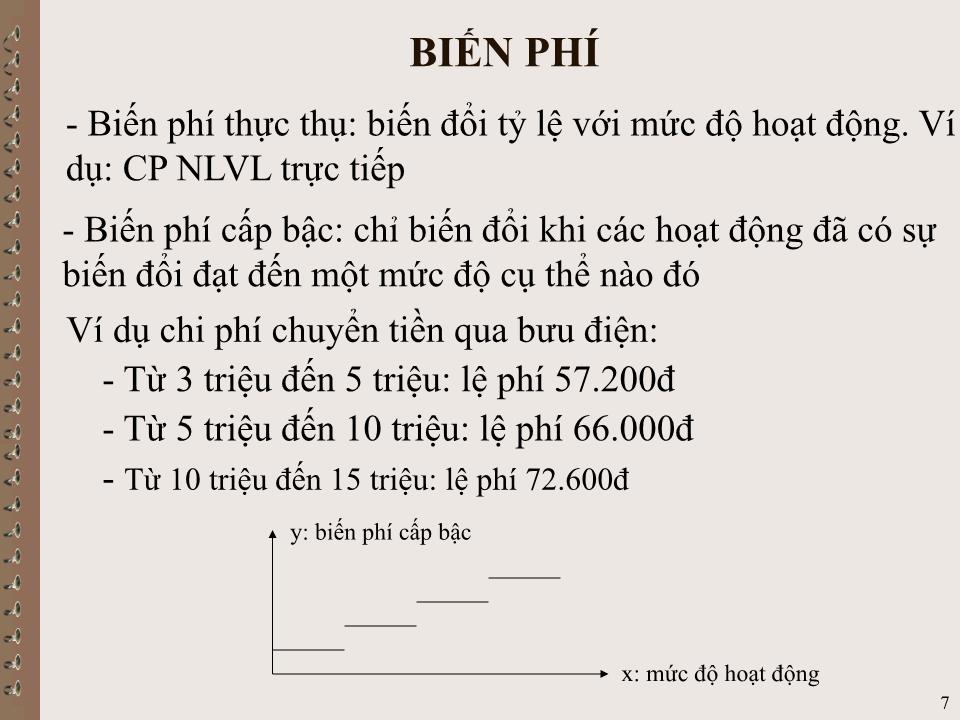 BIẾN PHÍ

- Biến phí thực thụ: biến đổi tỷ lệ với mức độ hoạt động. Ví dụ: CP NLVL trực tiếp

- Biến phí cấp bậc: chỉ biến đổi khi các hoạt động đã có sự biến đổi đạt đến một mức độ cụ thể nào đó

Ví dụ chi phí chuyển tiền qua bưu điện:
- Từ 3 triệu đến 5 triệu: lệ phí 57.200đ
- Từ 5 triệu đến 10 triệu: lệ phí 66.000đ
- Từ 10 triệu đến 15 triệu: lệ phí 72.600đ

y: biến phí cấp bậc

x: mức độ hoạt động

7